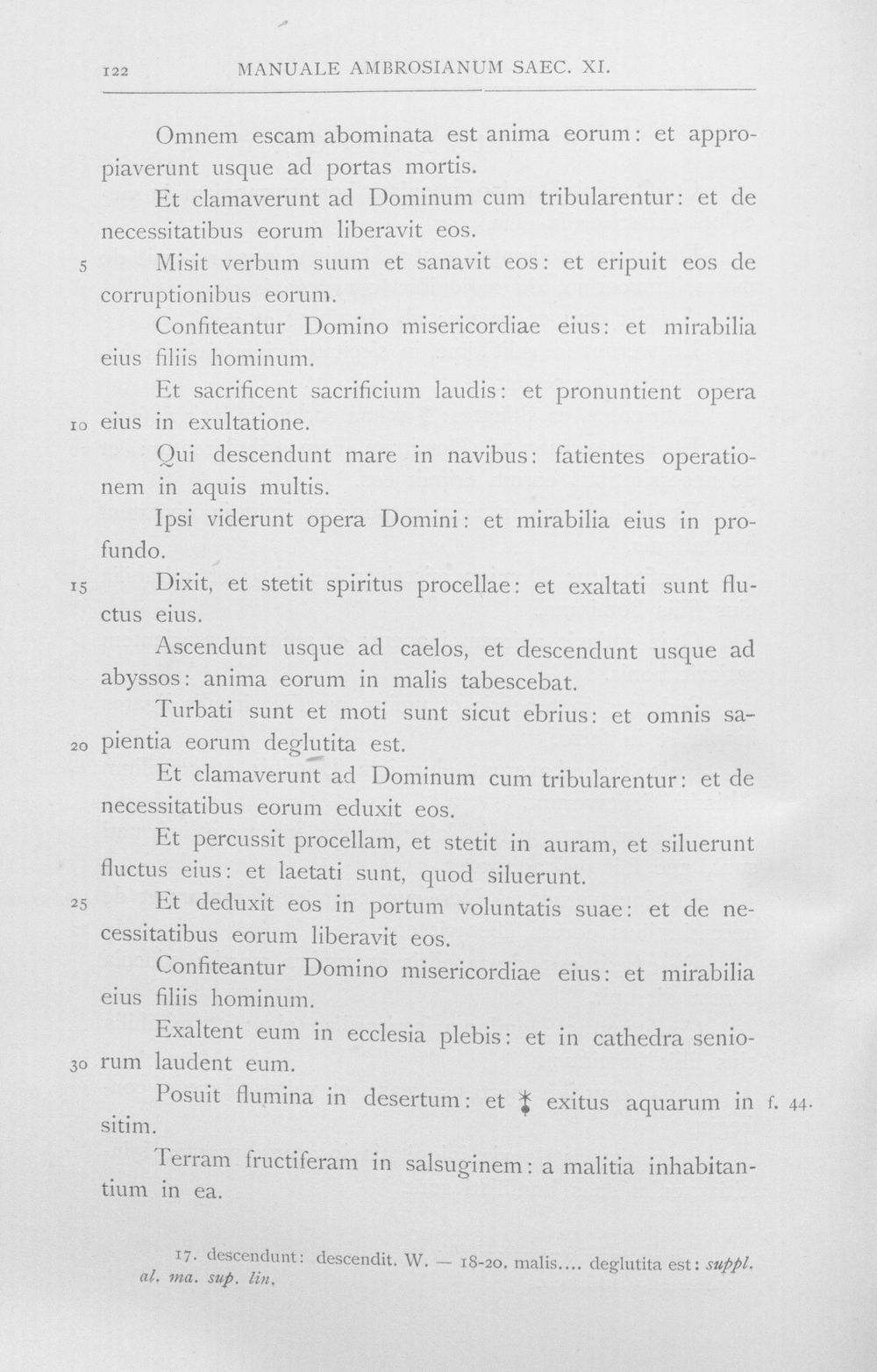 122 MANUALE AMBROSIANUM SAEC. XI.

Omnem escam abominata est anima eorum: et appropiaverunt usque ad portas mortis.

Et clamaverunt ad Dominum cum tribularentur: et de necessitatibus eorum liberavit eos.

5 Misit verbum suum et sanavit eos: et eripuit eos de corruptionibus eorum.

Confiteantur Domino misericordiae eius: et mirabilia eius filiis hominum.

Et sacrificent sacrificium laudis: et pronuntient opera 10 eius in exultatione.

Qui descendunt mare in navibus: fatientes operationem in aquis multis.

Ipsi viderunt opera Domini: et mirabilia eius in profundo.

15 Dixit, et stetit spiritus procellae: et exaltati sunt fluctus eius.

Ascendunt usque ad caelos, et descendunt usque ad abyssos: anima eorum in malis tabescebat.

Turbati sunt et moti sunt sicut ebrius: et omnis sa- 20 pientia eorum deglutita est.

Et clamaverunt ad Dominum cum tribularentur: et de necessitatibus eorum eduxit eos.

Et percussit procellam, et stetit in auram, et siluerunt fluctus eius: et laetati sunt, quod siluerunt.

25 Et deduxit eos in portum voluntatis suae: et de necessitatibus eorum liberavit eos.

Confiteantur Domino misericordiae eius: et mirabilia eius filiis hominum.

Exaltent eum in ecclesia plebis: et in cathedra senio- 30 rum laudent eum.

Posuit flumina in desertum: et ⁑ exitus aquarum in sitim. f. 44.

Terram fructiferam in salsuginem: a malitia inhabitantium in ea.

17. descendunt: descendit. W. — 18-20. malis.... deglutita est: suppl. al. ma. sup. lin.